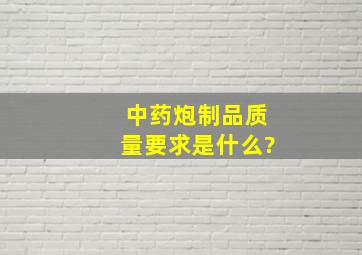 中药炮制品质量要求是什么?